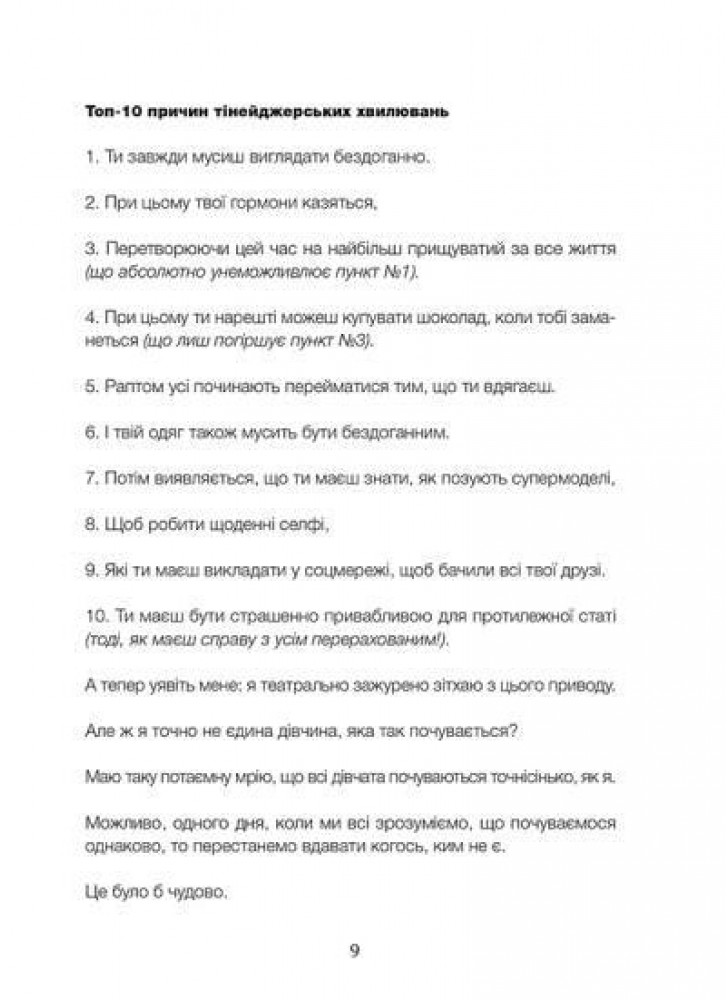 Топ-10 причин тінейджерських хвилювань

1. Ти завжди мусиш виглядати бездоганно.

2. При цьому твої гормони казяться,

3. Перетворюючи цей час на найбільш прищуватий за все життя (що абсолютно унеможливлює пункт №1).

4. При цьому ти нарешті можеш купувати шоколад, коли тобі заманеться (що лиш погіршує пункт №3).

5. Раптом усі починають перейматися тим, що ти вдягаєш.

6. І твій одяг також мусить бути бездоганним.

7. Потім виявляється, що ти маєш знати, як позують супермоделі,

8. Щоб робити щоденні селфі,

9. Які ти маєш викладати у соцмережі, щоб бачили всі твої друзі.

10. Ти маєш бути страшенно привабливою для протилежної статі (тоді, як маєш справу з усім перерахованим!).

А тепер уявіть мене: я театрально зажурено зітхаю з цього приводу.

Але ж я точно не єдина дівчина, яка так почувається?

Маю таку потаємну мрію, що всі дівчата почуваються точнісінько, як я.

Можливо, одного дня, коли ми всі зрозуміємо, що почуваємося однаково, то перестанемо вдавати когось, ким не є.

Це було б чудово.

9